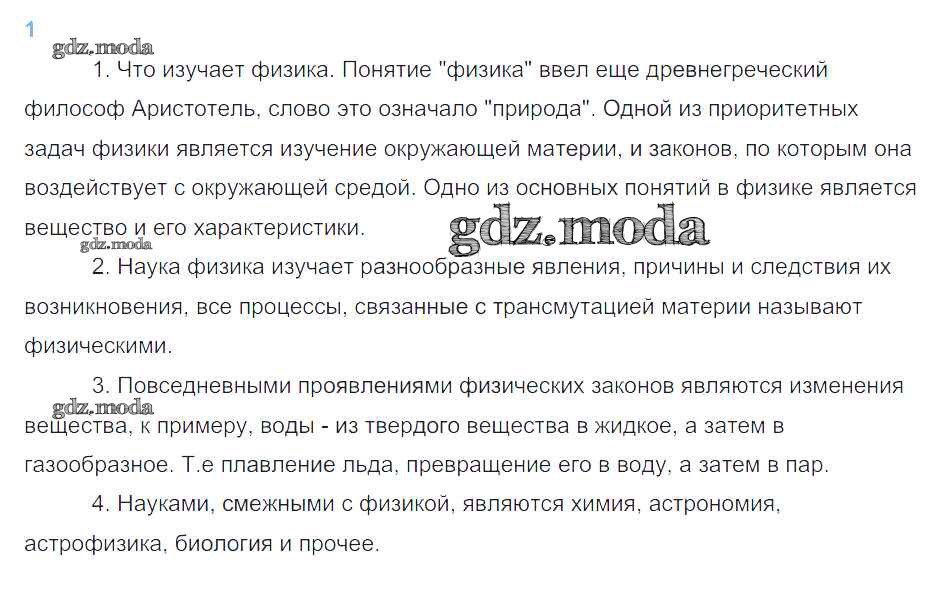 1

gdz.moda

1. Что изучает физика. Понятие "физика" ввел еще древнегреческий философ Аристотель, слово это означало "природа". Одной из приоритетных задач физики является изучение окружающей материи, и законов, по которым она воздействует с окружающей средой. Одно из основных понятий в физике является вещество и его характеристики.

gdz.moda

gdz.moda

2. Наука физика изучает разнообразные явления, причины и следствия их возникновения, все процессы, связанные с трансмутацией материи называют физическими.

3. Повседневными проявлениями физических законов являются изменения вещества, к примеру, воды - из твердого вещества в жидкое, а затем в газообразное. Т.е плавление льда, превращение его в воду, а затем в пар.

gdz.moda

4. Науками, смежными с физикой, являются химия, астрономия, астрофизика, биология и прочее.